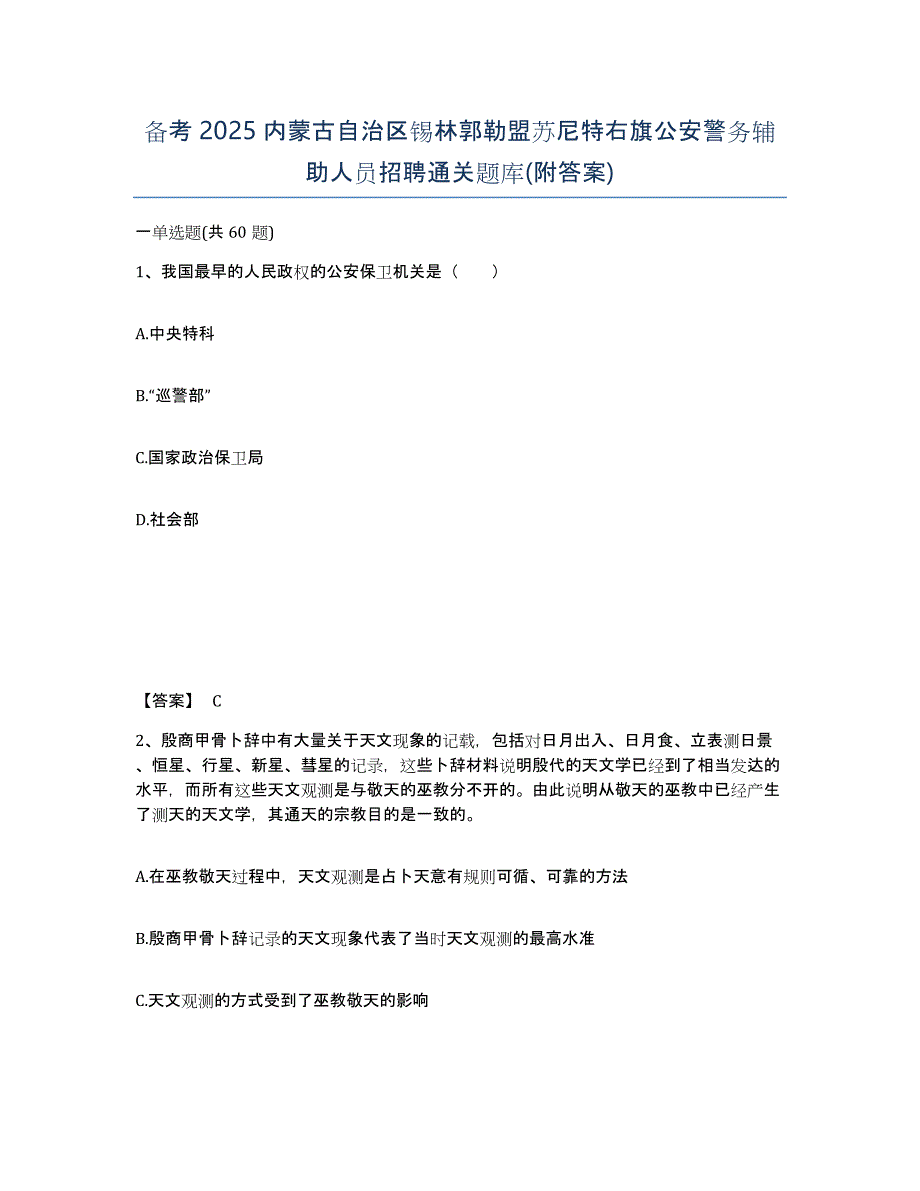 备考 2025 内蒙古自治区锡林郭勒盟苏尼特右旗公安警务辅助人员招聘通关题库(附答案)

一单选题(共 60 题)

1、我国最早的人民政权的公安保卫机关是（　　）

A.中央特科

B.“巡警部”

C.国家政治保卫局

D.社会部

【答案】 C

2、殷商甲骨卜辞中有大量关于天文现象的记载，包括对日月出入、日月食、立表测日景、恒星、行星、新星、彗星的记录，这些卜辞材料说明殷代的天文学已经到了相当发达的水平，而所有这些天文观测是与敬天的巫教分不开的。由此说明从敬天的巫教中已经产生了测天的天文学，其通天的宗教目的是一致的。

A.在巫教敬天过程中，天文观测是占卜天意有规则可循、可靠的方法

B.殷商甲骨卜辞记录的天文现象代表了当时天文观测的最高水准

C.天文观测的方式受到了巫教敬天的影响